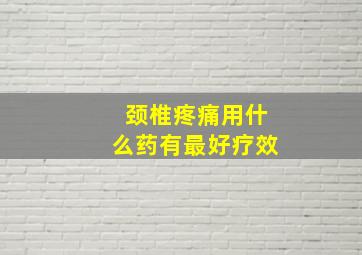 颈椎疼痛用什么药有最好疗效